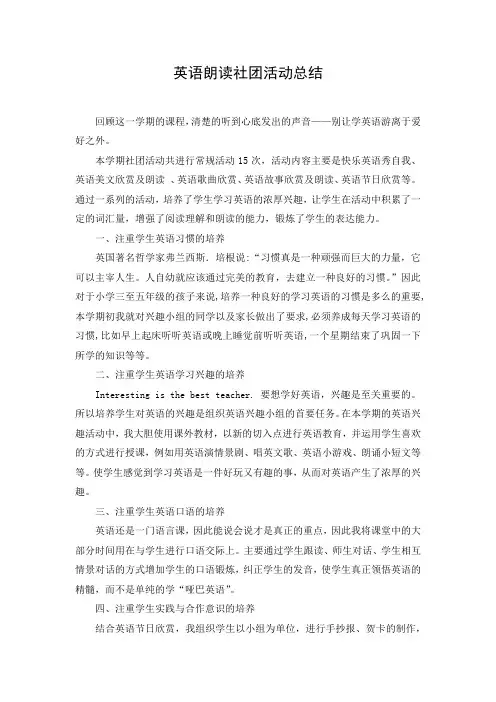 英语朗读社团活动总结

回顾这一学期的课程，清楚的听到心底发出的声音——别让学英语游离于爱好之外。

本学期社团活动共进行常规活动 15 次，活动内容主要是快乐英语秀自我、英语美文欣赏及朗读 、英语歌曲欣赏、英语故事欣赏及朗读、英语节日欣赏等。通过一系列的活动，培养了学生学习英语的浓厚兴趣，让学生在活动中积累了一定的词汇量，增强了阅读理解和朗读的能力，锻炼了学生的表达能力。

一、注重学生英语习惯的培养

英国著名哲学家弗兰西斯．培根说：“习惯真是一种顽强而巨大的力量，它可以主宰人生。人自幼就应该通过完美的教育，去建立一种良好的习惯。”因此对于小学三至五年级的孩子来说，培养一种良好的学习英语的习惯是多么的重要，本学期初我就对兴趣小组的同学以及家长做出了要求，必须养成每天学习英语的习惯，比如早上起床听听英语或晚上睡觉前听听英语，一个星期结束了巩固一下所学的知识等等。

二、注重学生英语学习兴趣的培养

Interesting is the best teacher. 要想学好英语，兴趣是至关重要的。所以培养学生对英语的兴趣是组织英语兴趣小组的首要任务。在本学期的英语兴趣活动中，我大胆使用课外教材，以新的切入点进行英语教育，并运用学生喜欢的方式进行授课，例如用英语演情景剧、唱英文歌、英语小游戏、朗诵小短文等等。使学生感觉到学习英语是一件好玩又有趣的事，从而对英语产生了浓厚的兴趣。

三、注重学生英语口语的培养

英语还是一门语言课，因此能说会说才是真正的重点，因此我将课堂中的大部分时间用在与学生进行口语交际上。主要通过学生跟读、师生对话、学生相互情景对话的方式增加学生的口语锻炼，纠正学生的发音，使学生真正领悟英语的精髓，而不是单纯的学“哑巴英语”。

四、注重学生实践与合作意识的培养

结合英语节日欣赏，我组织学生以小组为单位，进行手抄报、贺卡的制作，